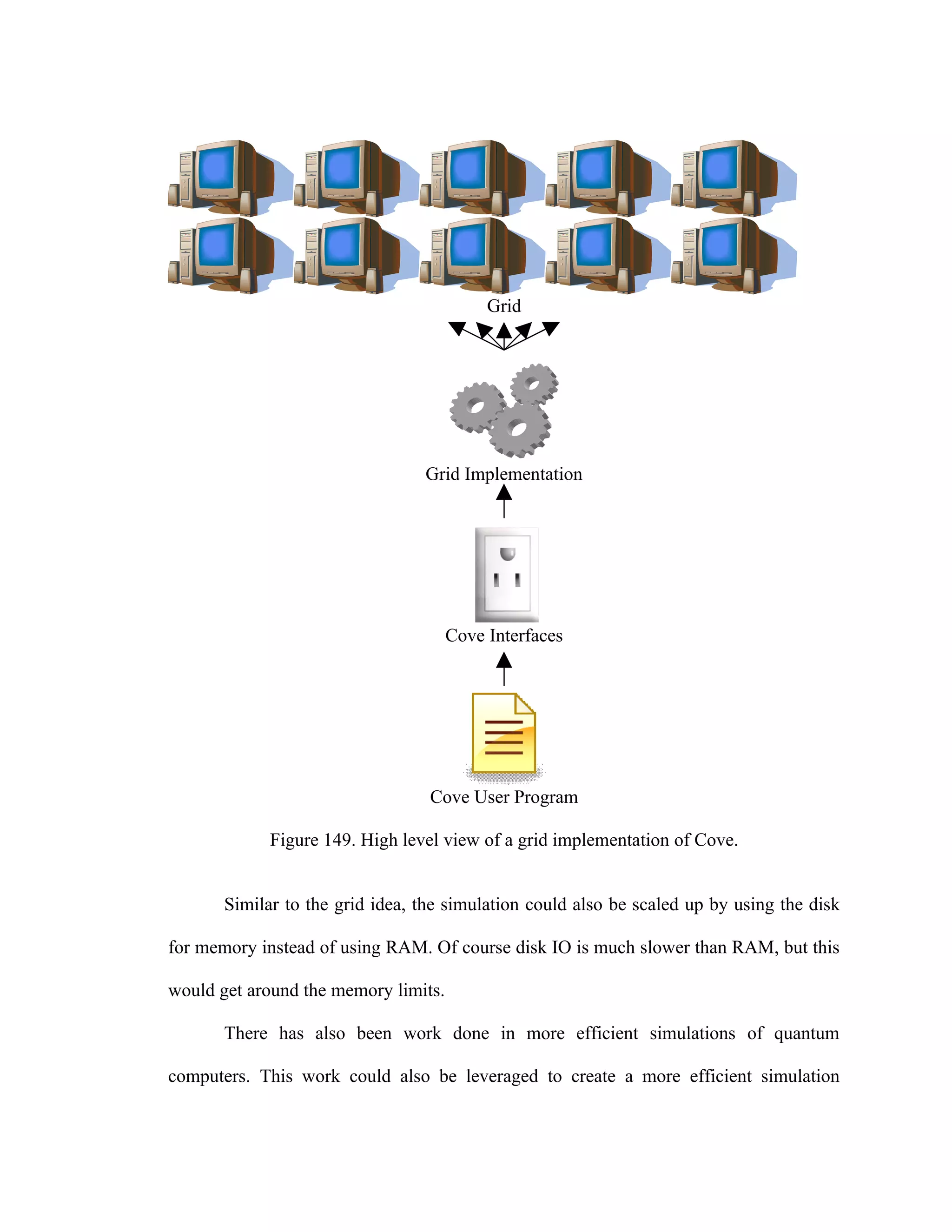 Grid

Grid Implementation

Cove Interfaces

Cove User Program

Figure 149. High level view of a grid implementation of Cove.

Similar to the grid idea, the simulation could also be scaled up by using the disk for memory instead of using RAM. Of course disk IO is much slower than RAM, but this would get around the memory limits.

There has also been work done in more efficient simulations of quantum computers. This work could also be leveraged to create a more efficient simulation